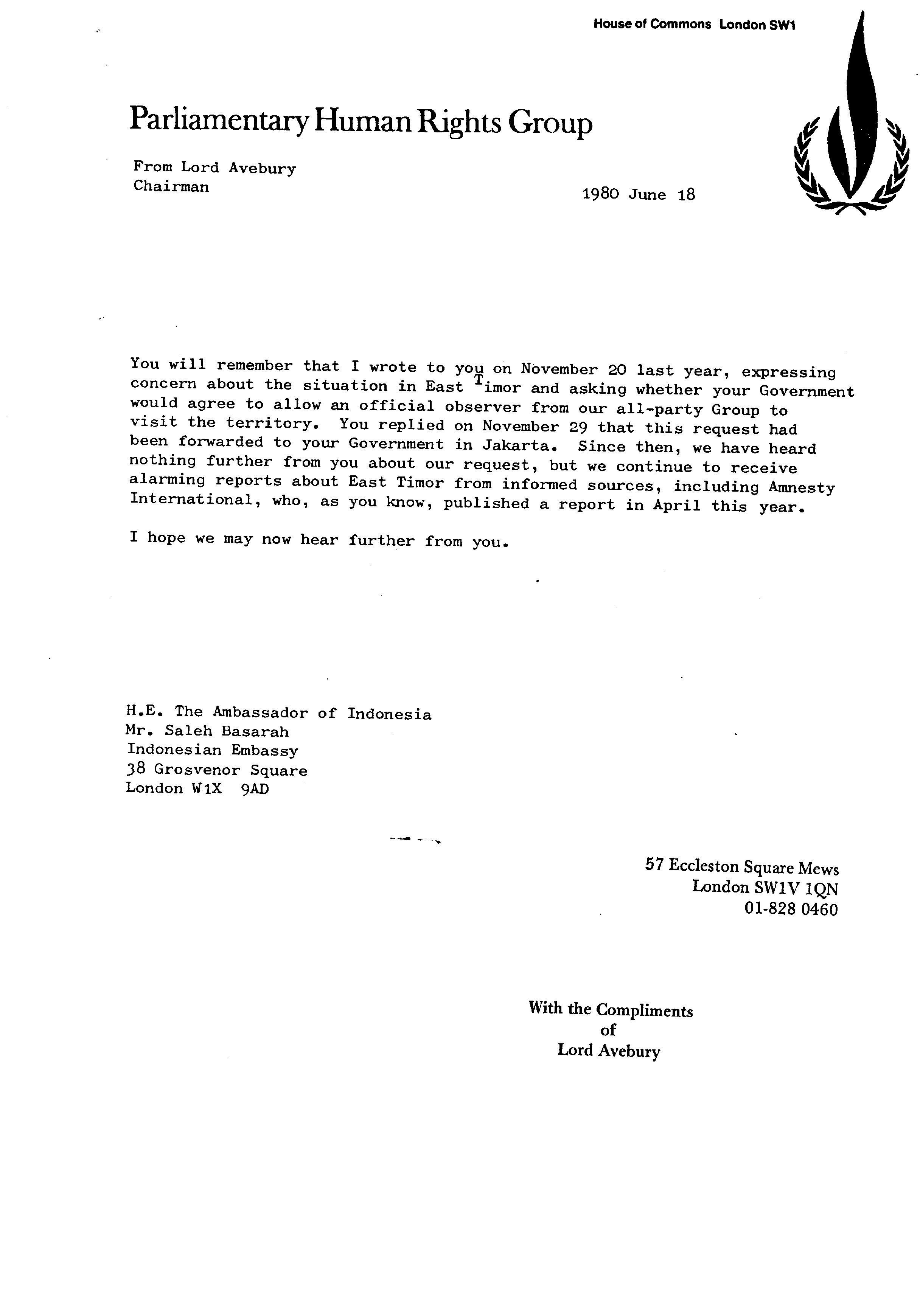 House of Commons London SW1

Parliamentary Human Rights Group

From Lord Avebury
Chairman

1980 June 18

You will remember that I wrote to you on November 20 last year, expressing concern about the situation in East Timor and asking whether your Government would agree to allow an official observer from our all-party Group to visit the territory. You replied on November 29 that this request had been forwarded to your Government in Jakarta. Since then, we have heard nothing further from you about our request, but we continue to receive alarming reports about East Timor from informed sources, including Amnesty International, who, as you know, published a report in April this year.

I hope we may now hear further from you.

H.E. The Ambassador of Indonesia
Mr. Saleh Basarah
Indonesian Embassy
38 Grosvenor Square
London W1X 9AD

57 Eccleston Square Mews
London SW1V 1QN
01-828 0460

With the Compliments
of
Lord Avebury